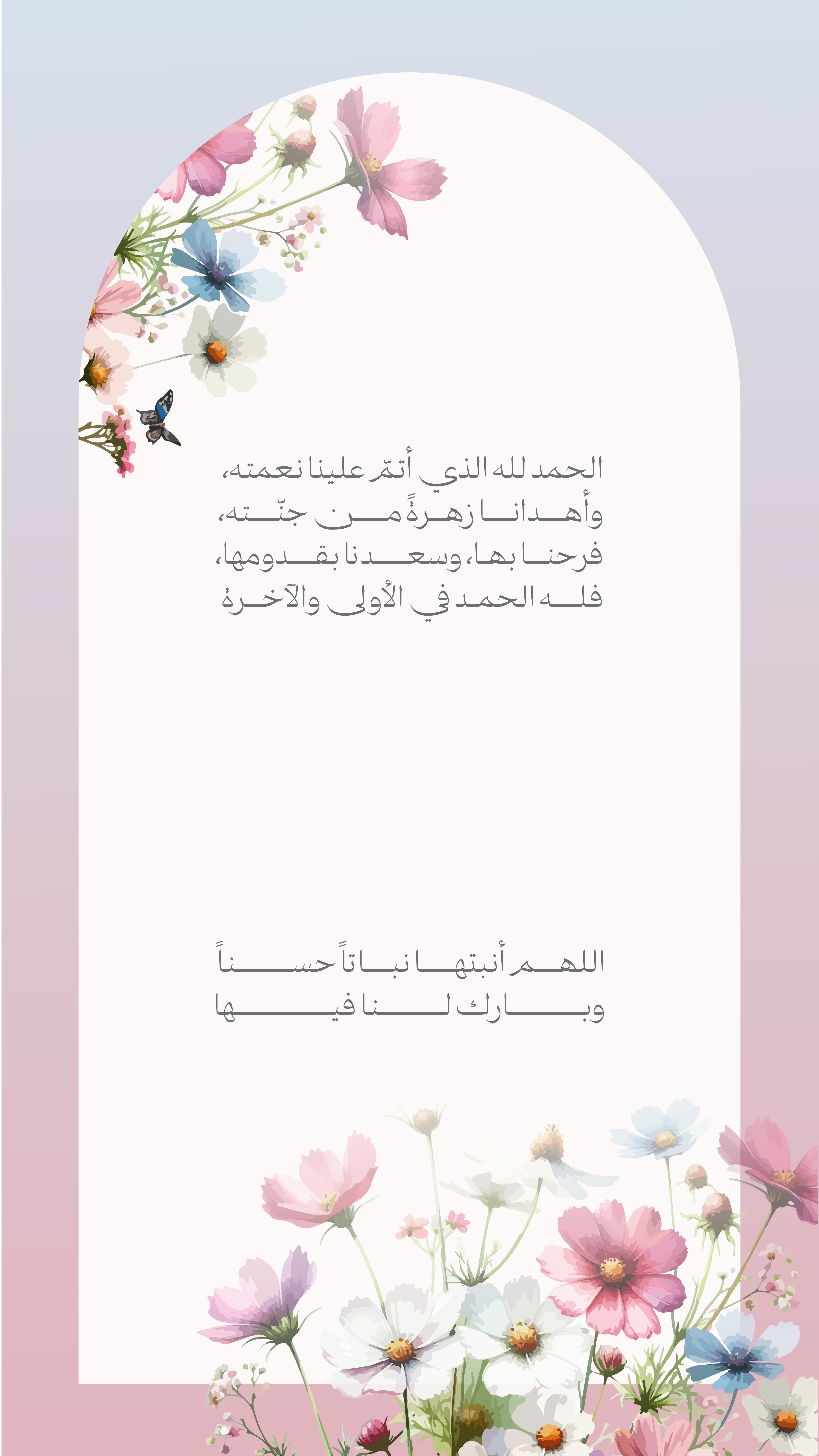 الحمد لله الذي أتمّ علينا نعمته،
وأهدانا زهرةً من جنّته،
فرحنا بها، وسعدنا بقدومها،
فله الحمد في الأولى والآخرة

اللهم أنبتها نباتاً حسناً
وبارك لنا فيها